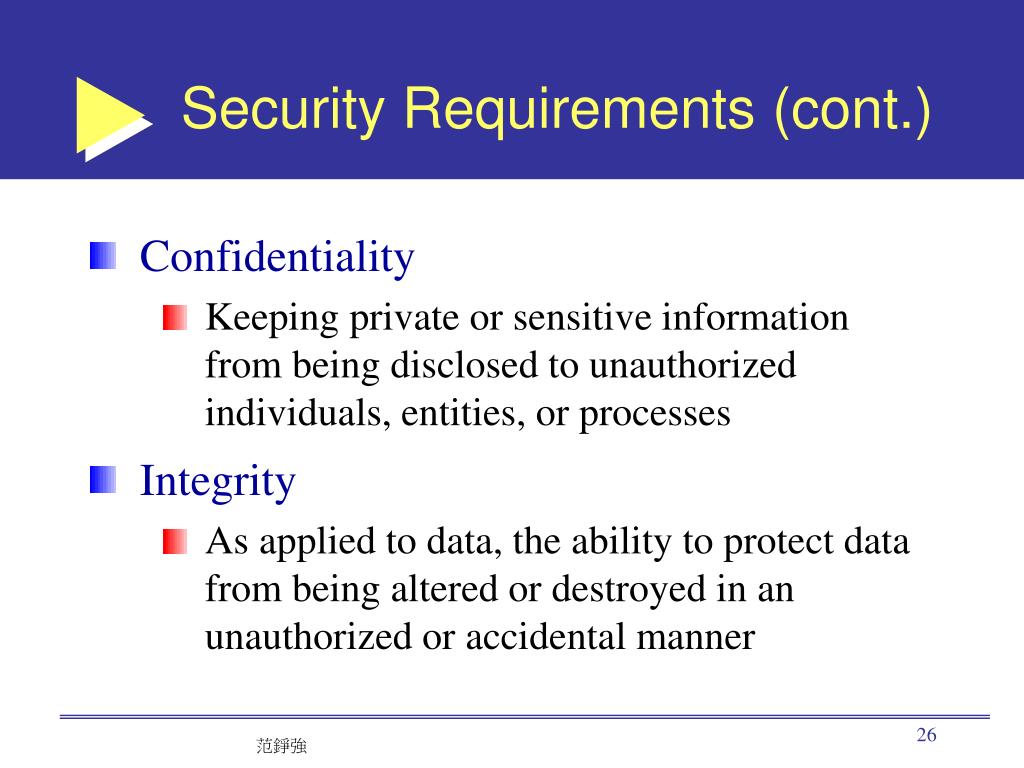 Security Requirements (cont.)

Confidentiality

Keeping private or sensitive information from being disclosed to unauthorized individuals, entities, or processes

Integrity

As applied to data, the ability to protect data from being altered or destroyed in an unauthorized or accidental manner

范錚強

26